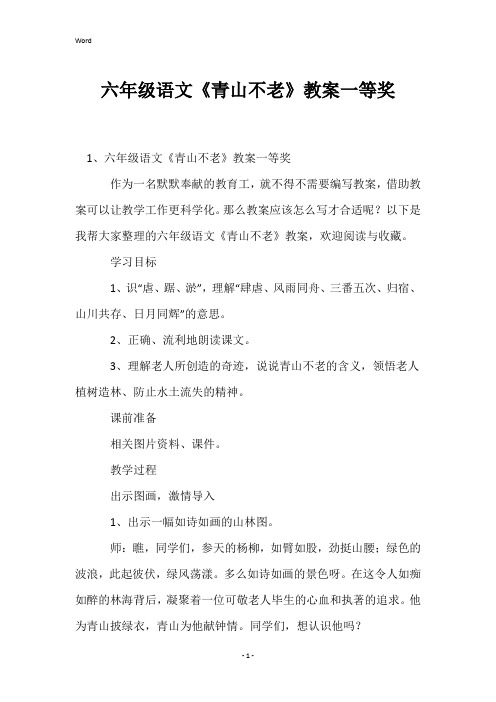 Word

六年级语文《青山不老》教案一等奖

1、六年级语文《青山不老》教案一等奖

作为一名默默奉献的教育工，就不得不需要编写教案，借助教案可以让教学工作更科学化。那么教案应该怎么写才合适呢？以下是我帮大家整理的六年级语文《青山不老》教案，欢迎阅读与收藏。

学习目标

1、识“虐、踞、淤”，理解“肆虐、风雨同舟、三番五次、归宿、山川共存、日月同辉”的意思。

2、正确、流利地朗读课文。

3、理解老人所创造的奇迹，说说青山不老的含义，领悟老人植树造林、防止水土流失的精神。

课前准备

相关图片资料、课件。

教学过程

出示图画，激情导入

1、出示一幅如诗如画的山林图。

师：瞧，同学们，参天的杨柳，如臂如股，劲挺山腰；绿色的波浪，此起彼伏，绿风荡漾。多么如诗如画的景色呀。在这令人如痴如醉的林海背后，凝聚着一位可敬老人毕生的心血和执著的追求。他为青山披绿衣，青山为他献钟情。同学们，想认识他吗？

- 1 -